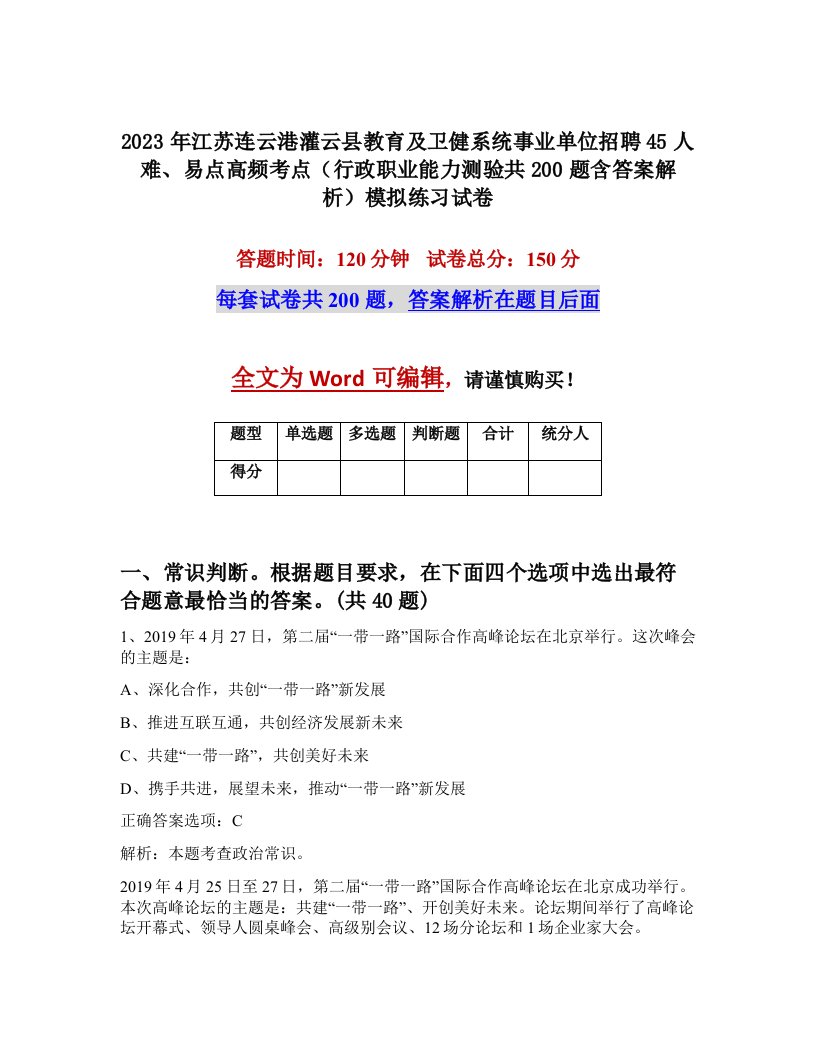 2023年江苏连云港灌云县教育及卫健系统事业单位招聘45人难、易点高频考点（行政职业能力测验共200题含答案解析）模拟练习试卷

答题时间：120分钟　试卷总分：150分

每套试卷共200题，答案解析在题目后面

全文为Word可编辑，请谨慎购买！

| 题型 | 单选题 | 多选题 | 判断题 | 合计 | 统分人 |
|---|---|---|---|---|---|
| 得分 | | | | | |

一、常识判断。根据题目要求，在下面四个选项中选出最符合题意最恰当的答案。(共40题)

1、2019年4月27日，第二届“一带一路”国际合作高峰论坛在北京举行。这次峰会的主题是：

A、深化合作，共创“一带一路”新发展

B、推进互联互通，共创经济发展新未来

C、共建“一带一路”，共创美好未来

D、携手共进，展望未来，推动“一带一路”新发展

正确答案选项：C

解析：本题考查政治常识。

2019年4月25日至27日，第二届“一带一路”国际合作高峰论坛在北京成功举行。本次高峰论坛的主题是：共建“一带一路”、开创美好未来。论坛期间举行了高峰论坛开幕式、领导人圆桌峰会、高级别会议、12场分论坛和1场企业家大会。